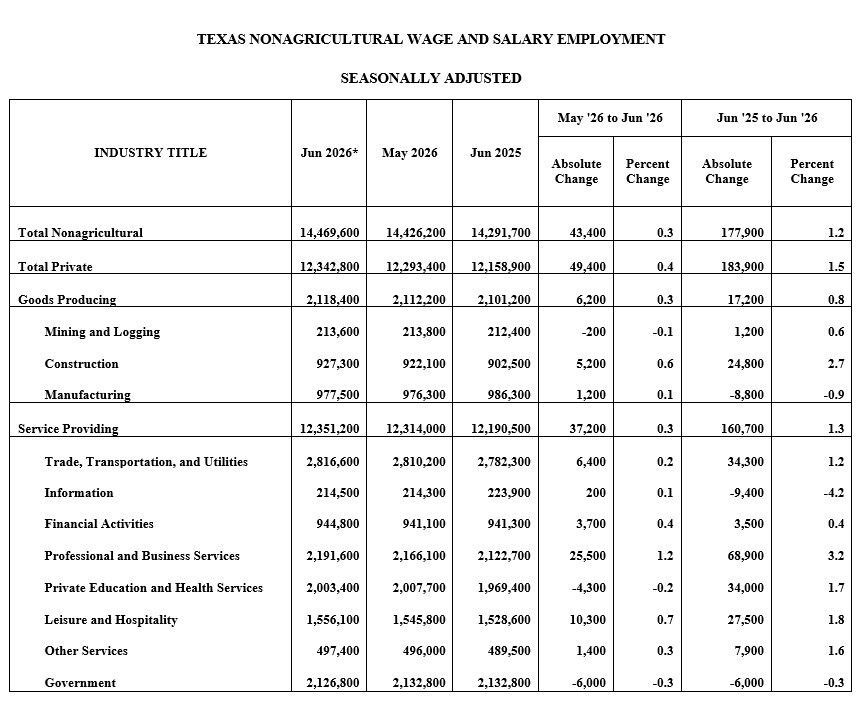 TEXAS NONAGRICULTURAL WAGE AND SALARY EMPLOYMENT

SEASONALLY ADJUSTED

| INDUSTRY TITLE | Jun 2026* | May 2026 | Jun 2025 | May '26 to Jun '26 Absolute Change | May '26 to Jun '26 Percent Change | Jun '25 to Jun '26 Absolute Change | Jun '25 to Jun '26 Percent Change |
|---|---|---|---|---|---|---|---|
| Total Nonagricultural | 14,469,600 | 14,426,200 | 14,291,700 | 43,400 | 0.3 | 177,900 | 1.2 |
| Total Private | 12,342,800 | 12,293,400 | 12,158,900 | 49,400 | 0.4 | 183,900 | 1.5 |
| Goods Producing | 2,118,400 | 2,112,200 | 2,101,200 | 6,200 | 0.3 | 17,200 | 0.8 |
| Mining and Logging | 213,600 | 213,800 | 212,400 | -200 | -0.1 | 1,200 | 0.6 |
| Construction | 927,300 | 922,100 | 902,500 | 5,200 | 0.6 | 24,800 | 2.7 |
| Manufacturing | 977,500 | 976,300 | 986,300 | 1,200 | 0.1 | -8,800 | -0.9 |
| Service Providing | 12,351,200 | 12,314,000 | 12,190,500 | 37,200 | 0.3 | 160,700 | 1.3 |
| Trade, Transportation, and Utilities | 2,816,600 | 2,810,200 | 2,782,300 | 6,400 | 0.2 | 34,300 | 1.2 |
| Information | 214,500 | 214,300 | 223,900 | 200 | 0.1 | -9,400 | -4.2 |
| Financial Activities | 944,800 | 941,100 | 941,300 | 3,700 | 0.4 | 3,500 | 0.4 |
| Professional and Business Services | 2,191,600 | 2,166,100 | 2,122,700 | 25,500 | 1.2 | 68,900 | 3.2 |
| Private Education and Health Services | 2,003,400 | 2,007,700 | 1,969,400 | -4,300 | -0.2 | 34,000 | 1.7 |
| Leisure and Hospitality | 1,556,100 | 1,545,800 | 1,528,600 | 10,300 | 0.7 | 27,500 | 1.8 |
| Other Services | 497,400 | 496,000 | 489,500 | 1,400 | 0.3 | 7,900 | 1.6 |
| Government | 2,126,800 | 2,132,800 | 2,132,800 | -6,000 | -0.3 | -6,000 | -0.3 |